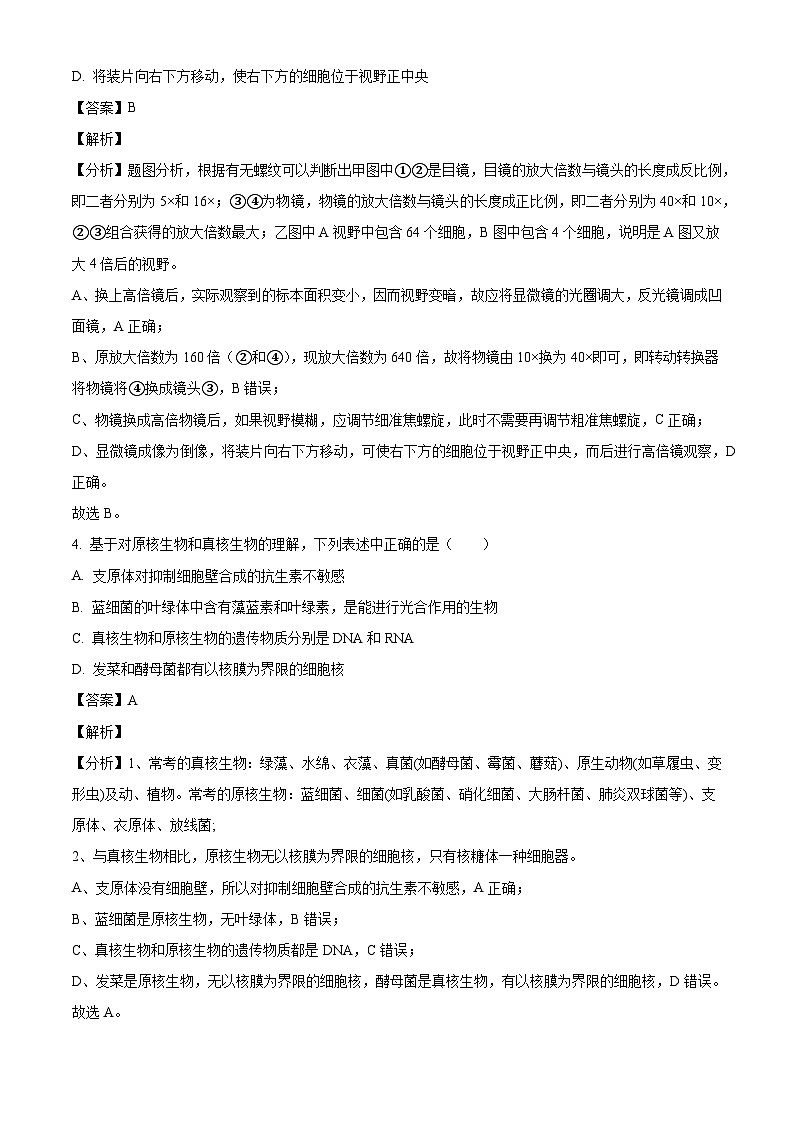 D. 将装片向右下方移动，使右下方的细胞位于视野正中央

【答案】B

【解析】

【分析】题图分析，根据有无螺纹可以判断出甲图中①②是目镜，目镜的放大倍数与镜头的长度成反比例，即二者分别为 5×和 16×；③④为物镜，物镜的放大倍数与镜头的长度成正比例，即二者分别为 40×和 10×，②③组合获得的放大倍数最大；乙图中 A 视野中包含 64 个细胞，B 图中包含 4 个细胞，说明是 A 图又放大 4 倍后的视野。

A、换上高倍镜后，实际观察到的标本面积变小，因而视野变暗，故应将显微镜的光圈调大，反光镜调成凹面镜，A 正确；

B、原放大倍数为 160 倍（②和④），现放大倍数为 640 倍，故将物镜由 10×换为 40×即可，即转动转换器将物镜将④换成镜头③，B 错误；

C、物镜换成高倍物镜后，如果视野模糊，应调节细准焦螺旋，此时不需要再调节粗准焦螺旋，C 正确；

D、显微镜成像为倒像，将装片向右下方移动，可使右下方的细胞位于视野正中央，而后进行高倍镜观察，D 正确。

故选 B。

4. 基于对原核生物和真核生物的理解，下列表述中正确的是（　　）

A. 支原体对抑制细胞壁合成的抗生素不敏感

B. 蓝细菌的叶绿体中含有藻蓝素和叶绿素，是能进行光合作用的生物

C. 真核生物和原核生物的遗传物质分别是 DNA 和 RNA

D. 发菜和酵母菌都有以核膜为界限的细胞核

【答案】A

【解析】

【分析】1、常考的真核生物：绿藻、水绵、衣藻、真菌(如酵母菌、霉菌、蘑菇)、原生动物(如草履虫、变形虫)及动、植物。常考的原核生物：蓝细菌、细菌(如乳酸菌、硝化细菌、大肠杆菌、肺炎双球菌等)、支原体、衣原体、放线菌;

2、与真核生物相比，原核生物无以核膜为界限的细胞核，只有核糖体一种细胞器。

A、支原体没有细胞壁，所以对抑制细胞壁合成的抗生素不敏感，A 正确；

B、蓝细菌是原核生物，无叶绿体，B 错误；

C、真核生物和原核生物的遗传物质都是 DNA，C 错误；

D、发菜是原核生物，无以核膜为界限的细胞核，酵母菌是真核生物，有以核膜为界限的细胞核，D 错误。

故选 A。